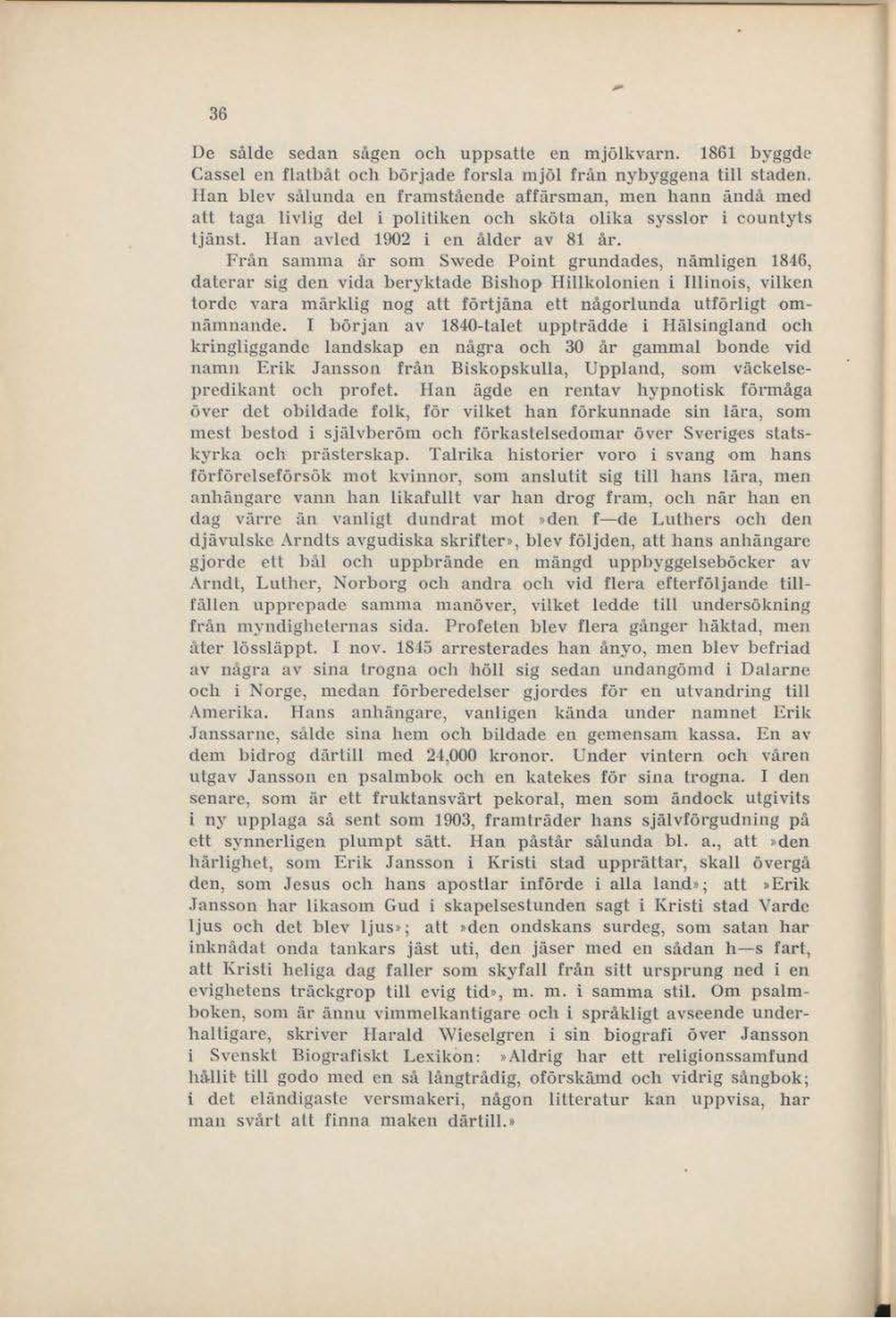 36

De sålde sedan sågen och uppsatte en mjölkvarn. 1861 byggde Cassel en flatbåt och började forsla mjöl från nybyggena till staden. Han blev sålunda en framstående affärsman, men hann ändå med att taga livlig del i politiken och sköta olika sysslor i countyts tjänst. Han avled 1902 i en ålder av 81 år.

Från samma år som Swede Point grundades, nämligen 1846, daterar sig den vida beryktade Bishop Hillkolonien i Illinois, vilken torde vara märklig nog att förtjäna ett någorlunda utförligt omnämnande. I början av 1840-talet uppträdde i Hälsingland och kringliggande landskap en några och 30 år gammal bonde vid namn Erik Jansson från Biskopskulla, Uppland, som väckelsepredikant och profet. Han ägde en rentav hypnotisk förmåga över det obildade folk, för vilket han förkunnade sin lära, som mest bestod i självberöm och förkastelsedomar över Sveriges statskyrka och prästerskap. Talrika historier voro i svang om hans förförelseförsök mot kvinnor, som anslutit sig till hans lära, men anhängare vann han likafullt var han drog fram, och när han en dag värre än vanligt dundrat mot »den f—de Luthers och den djävulske Arndts avgudiska skrifter», blev följden, att hans anhängare gjorde ett bål och uppbrände en mängd uppbyggelseböcker av Arndt, Luther, Norborg och andra och vid flera efterföljande tillfällen upprepade samma manöver, vilket ledde till undersökning från myndigheternas sida. Profeten blev flera gånger häktad, men åter lössläppt. I nov. 1845 arresterades han ånyo, men blev befriad av några av sina trogna och höll sig sedan undangömd i Dalarne och i Norge, medan förberedelser gjordes för en utvandring till Amerika. Hans anhängare, vanligen kända under namnet Erik Janssarne, sålde sina hem och bildade en gemensam kassa. En av dem bidrog därtill med 24,000 kronor. Under vintern och våren utgav Jansson en psalmbok och en katekes för sina trogna. I den senare, som är ett fruktansvärt pekoral, men som ändock utgivits i ny upplaga så sent som 1903, framträder hans självförgudning på ett synnerligen plumpt sätt. Han påstår sålunda bl. a., att »den härlighet, som Erik Jansson i Kristi stad upprättar, skall övergå den, som Jesus och hans apostlar införde i alla land»; att »Erik Jansson har likasom Gud i skapelsestunden sagt i Kristi stad Varde ljus och det blev ljus»; att »den ondskans surdeg, som satan har inknådat onda tankars jäst uti, den jäser med en sådan h—s fart, att Kristi heliga dag faller som skyfall från sitt ursprung ned i en evighetens träckgrop till evig tid», m. m. i samma stil. Om psalmboken, som är ännu vimmelkantigare och i språkligt avseende underhaltigare, skriver Harald Wieselgren i sin biografi över Jansson i Svenskt Biografiskt Lexikon: »Aldrig har ett religionssamfund hållit till godo med en så långtrådig, oförskämd och vidrig sångbok; i det eländigaste versmakeri, någon litteratur kan uppvisa, har man svårt att finna maken därtill.»